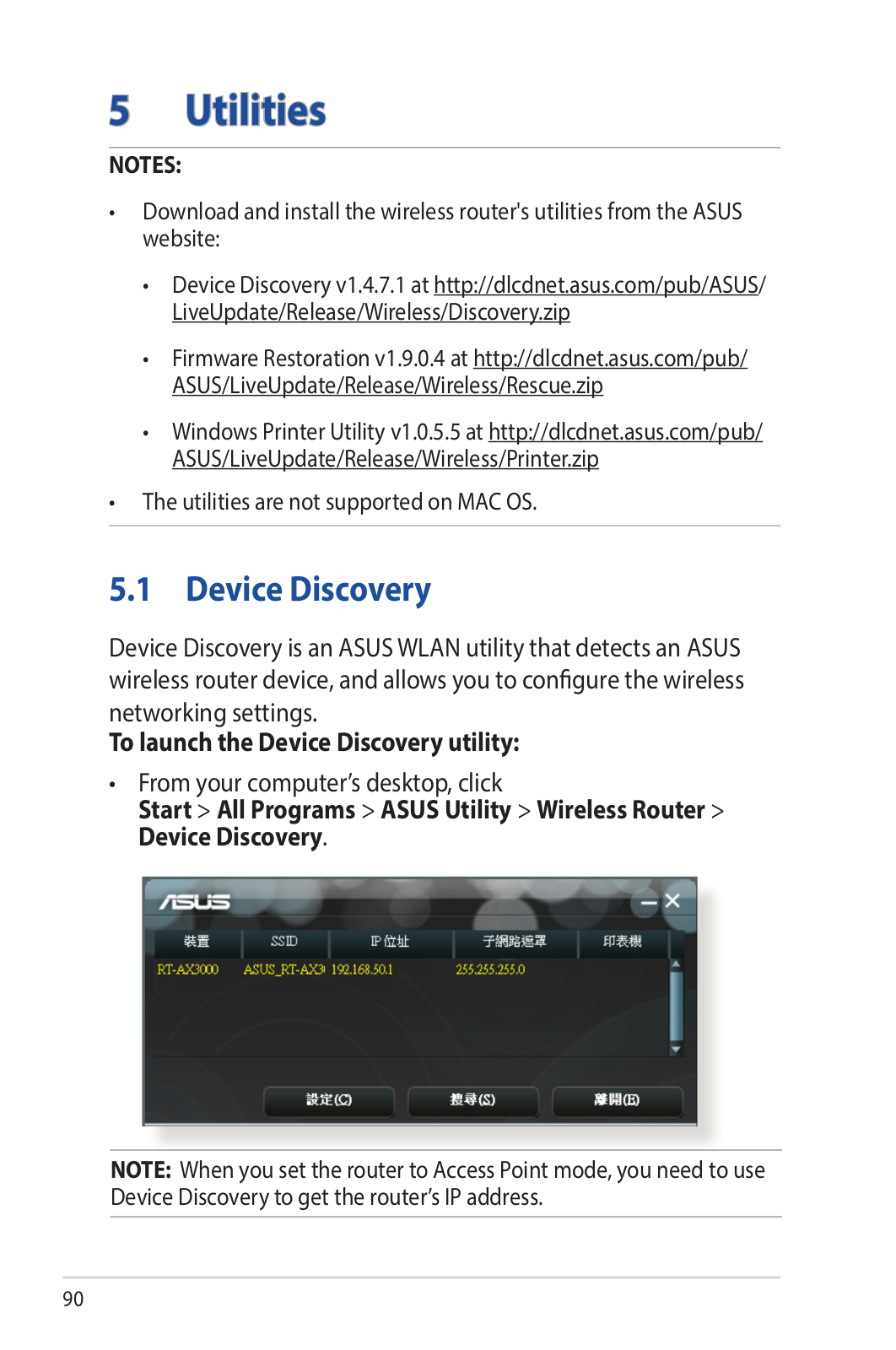 5 Utilities

NOTES:

• Download and install the wireless router's utilities from the ASUS website:

• Device Discovery v1.4.7.1 at http://dlcdnet.asus.com/pub/ASUS/LiveUpdate/Release/Wireless/Discovery.zip

• Firmware Restoration v1.9.0.4 at http://dlcdnet.asus.com/pub/ASUS/LiveUpdate/Release/Wireless/Rescue.zip

• Windows Printer Utility v1.0.5.5 at http://dlcdnet.asus.com/pub/ASUS/LiveUpdate/Release/Wireless/Printer.zip

• The utilities are not supported on MAC OS.

5.1 Device Discovery

Device Discovery is an ASUS WLAN utility that detects an ASUS wireless router device, and allows you to configure the wireless networking settings.
To launch the Device Discovery utility:

• From your computer's desktop, click Start > All Programs > ASUS Utility > Wireless Router > Device Discovery.

ASUS

| 裝置 | SSID | IP 位址 | 子網路遮罩 | 印表機 |
|---|---|---|---|---|
| RT-AX3000 | ASUS_RT-AX3 | 192.168.50.1 | 255.255.255.0 | |

設定(C) 搜尋(S) 離開(E)

NOTE: When you set the router to Access Point mode, you need to use Device Discovery to get the router's IP address.

90